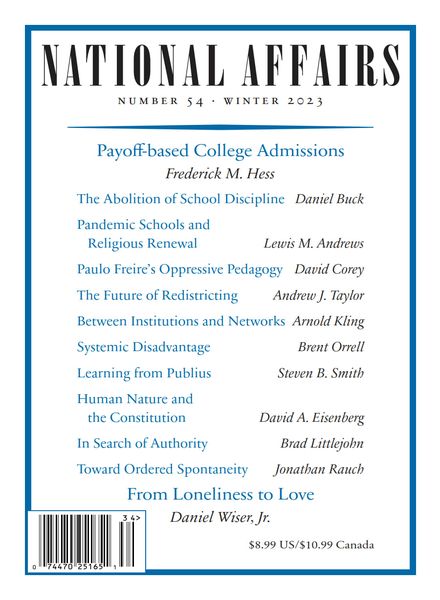 NATIONAL AFFAIRS

NUMBER 54 · WINTER 2023

Payoff-based College Admissions
Frederick M. Hess

The Abolition of School Discipline Daniel Buck

Pandemic Schools and Religious Renewal Lewis M. Andrews

Paulo Freire's Oppressive Pedagogy David Corey

The Future of Redistricting Andrew J. Taylor

Between Institutions and Networks Arnold Kling

Systemic Disadvantage Brent Orrell

Learning from Publius Steven B. Smith

Human Nature and the Constitution David A. Eisenberg

In Search of Authority Brad Littlejohn

Toward Ordered Spontaneity Jonathan Rauch

From Loneliness to Love
Daniel Wiser, Jr.

34>

0 74470 25165 1

$8.99 US/$10.99 Canada